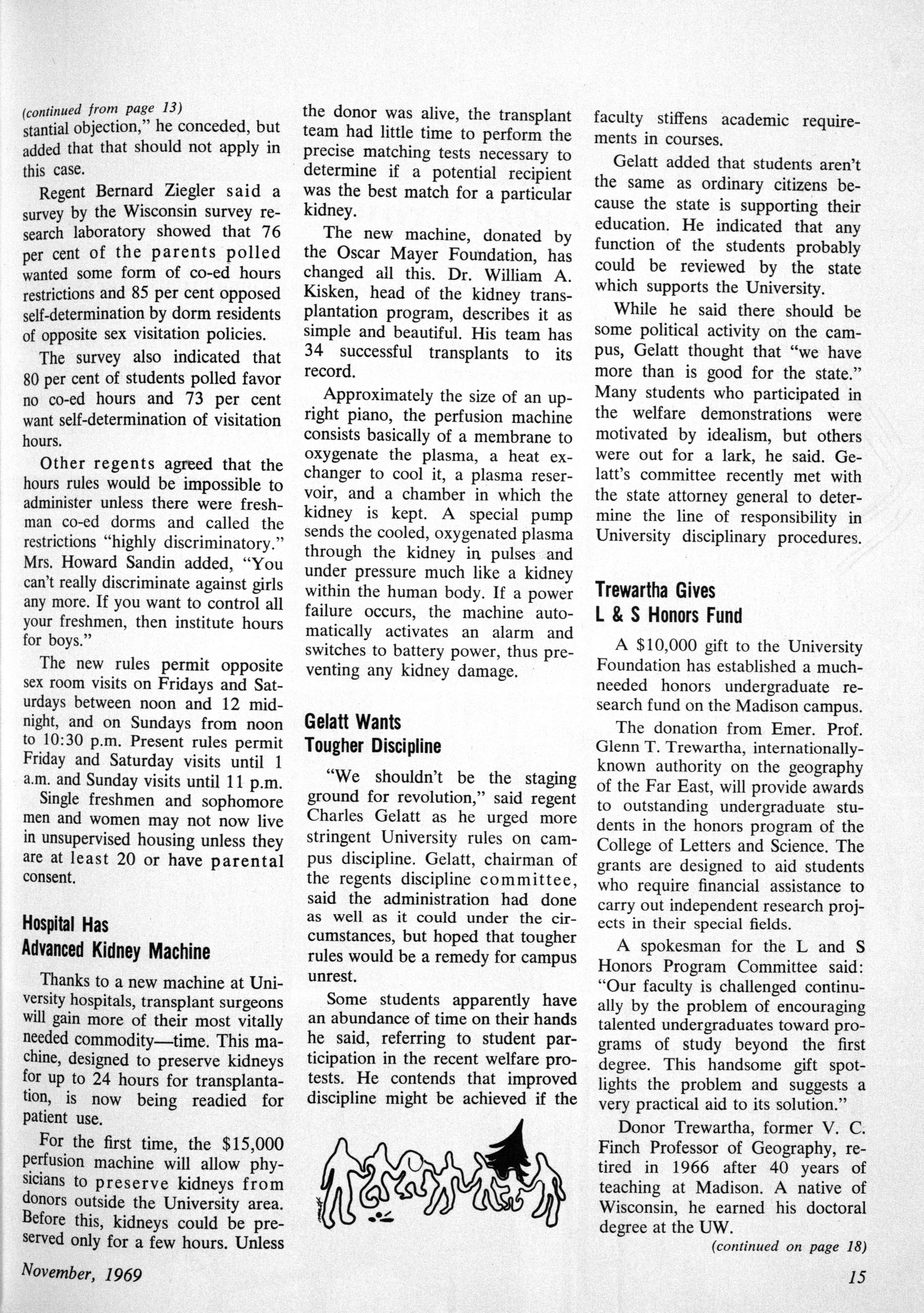 (continued from page 13)
stantial objection," he conceded, but added that that should not apply in this case.

Regent Bernard Ziegler said a survey by the Wisconsin survey research laboratory showed that 76 per cent of the parents polled wanted some form of co-ed hours restrictions and 85 per cent opposed self-determination by dorm residents of opposite sex visitation policies.

The survey also indicated that 80 per cent of students polled favor no co-ed hours and 73 per cent want self-determination of visitation hours.

Other regents agreed that the hours rules would be impossible to administer unless there were freshman co-ed dorms and called the restrictions "highly discriminatory." Mrs. Howard Sandin added, "You can't really discriminate against girls any more. If you want to control all your freshmen, then institute hours for boys."

The new rules permit opposite sex room visits on Fridays and Saturdays between noon and 12 midnight, and on Sundays from noon to 10:30 p.m. Present rules permit Friday and Saturday visits until 1 a.m. and Sunday visits until 11 p.m.

Single freshmen and sophomore men and women may not now live in unsupervised housing unless they are at least 20 or have parental consent.

Hospital Has Advanced Kidney Machine

Thanks to a new machine at University hospitals, transplant surgeons will gain more of their most vitally needed commodity—time. This machine, designed to preserve kidneys for up to 24 hours for transplantation, is now being readied for patient use.

For the first time, the $15,000 perfusion machine will allow physicians to preserve kidneys from donors outside the University area. Before this, kidneys could be preserved only for a few hours. Unless the donor was alive, the transplant team had little time to perform the precise matching tests necessary to determine if a potential recipient was the best match for a particular kidney.

The new machine, donated by the Oscar Mayer Foundation, has changed all this. Dr. William A. Kisken, head of the kidney transplantation program, describes it as simple and beautiful. His team has 34 successful transplants to its record.

Approximately the size of an upright piano, the perfusion machine consists basically of a membrane to oxygenate the plasma, a heat exchanger to cool it, a plasma reservoir, and a chamber in which the kidney is kept. A special pump sends the cooled, oxygenated plasma through the kidney in pulses and under pressure much like a kidney within the human body. If a power failure occurs, the machine automatically activates an alarm and switches to battery power, thus preventing any kidney damage.

Gelatt Wants Tougher Discipline

"We shouldn't be the staging ground for revolution," said regent Charles Gelatt as he urged more stringent University rules on campus discipline. Gelatt, chairman of the regents discipline committee, said the administration had done as well as it could under the circumstances, but hoped that tougher rules would be a remedy for campus unrest.

Some students apparently have an abundance of time on their hands he said, referring to student participation in the recent welfare protests. He contends that improved discipline might be achieved if the faculty stiffens academic requirements in courses.

Gelatt added that students aren't the same as ordinary citizens because the state is supporting their education. He indicated that any function of the students probably could be reviewed by the state which supports the University.

While he said there should be some political activity on the campus, Gelatt thought that "we have more than is good for the state." Many students who participated in the welfare demonstrations were motivated by idealism, but others were out for a lark, he said. Gelatt's committee recently met with the state attorney general to determine the line of responsibility in University disciplinary procedures.

Trewartha Gives L & S Honors Fund

A $10,000 gift to the University Foundation has established a much-needed honors undergraduate research fund on the Madison campus.

The donation from Emer. Prof. Glenn T. Trewartha, internationally-known authority on the geography of the Far East, will provide awards to outstanding undergraduate students in the honors program of the College of Letters and Science. The grants are designed to aid students who require financial assistance to carry out independent research projects in their special fields.

A spokesman for the L and S Honors Program Committee said: "Our faculty is challenged continually by the problem of encouraging talented undergraduates toward programs of study beyond the first degree. This handsome gift spotlights the problem and suggests a very practical aid to its solution."

Donor Trewartha, former V. C. Finch Professor of Geography, retired in 1966 after 40 years of teaching at Madison. A native of Wisconsin, he earned his doctoral degree at the UW.

(continued on page 18)

November, 1969

15